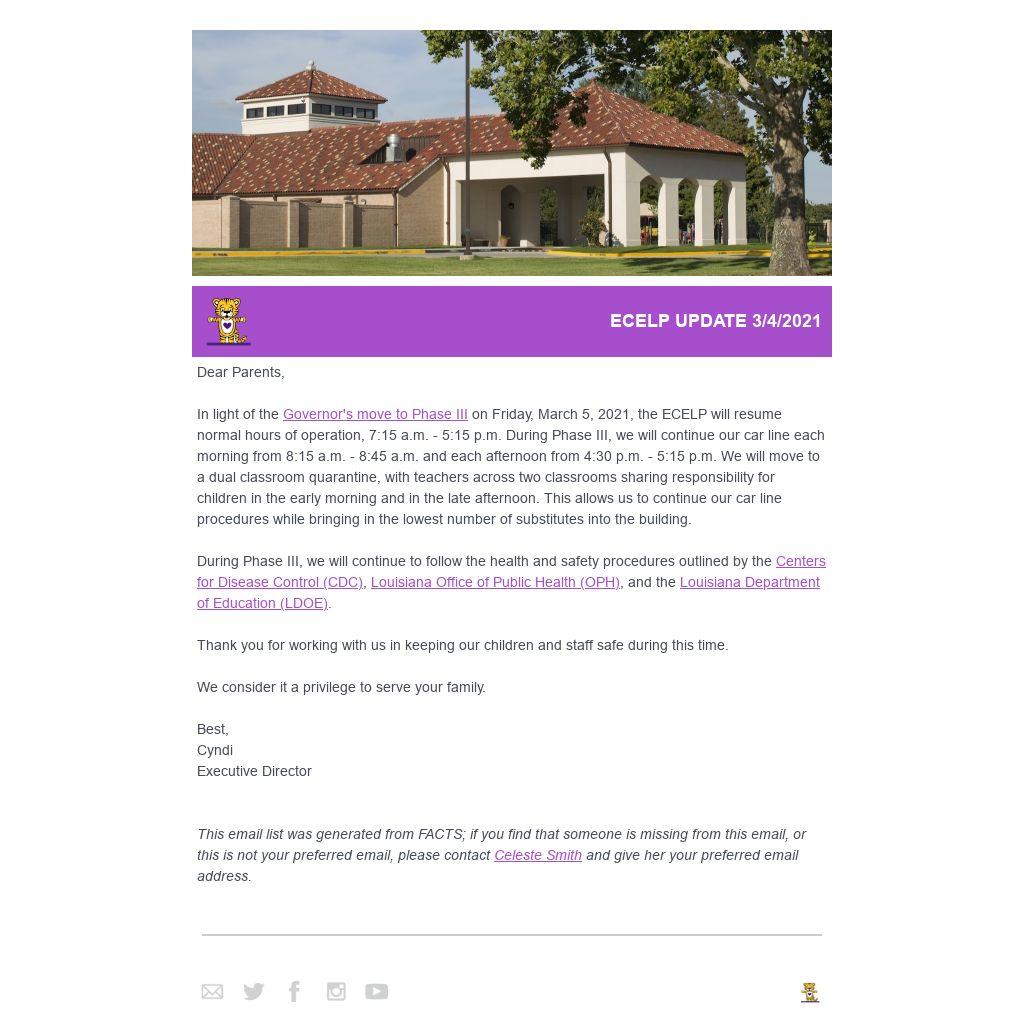 ECELP UPDATE 3/4/2021

Dear Parents,

In light of the Governor's move to Phase III on Friday, March 5, 2021, the ECELP will resume normal hours of operation, 7:15 a.m. - 5:15 p.m. During Phase III, we will continue our car line each morning from 8:15 a.m. - 8:45 a.m. and each afternoon from 4:30 p.m. - 5:15 p.m. We will move to a dual classroom quarantine, with teachers across two classrooms sharing responsibility for children in the early morning and in the late afternoon. This allows us to continue our car line procedures while bringing in the lowest number of substitutes into the building.

During Phase III, we will continue to follow the health and safety procedures outlined by the Centers for Disease Control (CDC), Louisiana Office of Public Health (OPH), and the Louisiana Department of Education (LDOE).

Thank you for working with us in keeping our children and staff safe during this time.

We consider it a privilege to serve your family.

Best,
Cyndi
Executive Director

This email list was generated from FACTS; if you find that someone is missing from this email, or this is not your preferred email, please contact Celeste Smith and give her your preferred email address.